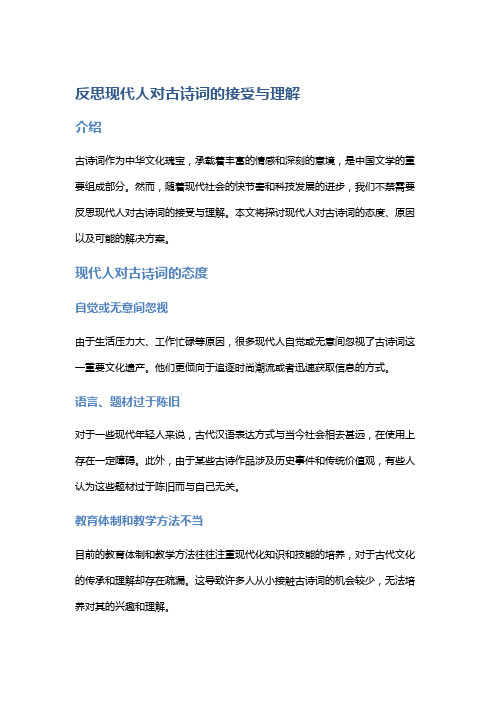 反思现代人对古诗词的接受与理解

介绍

古诗词作为中华文化瑰宝，承载着丰富的情感和深刻的意境，是中国文学的重要组成部分。然而，随着现代社会的快节奏和科技发展的进步，我们不禁需要反思现代人对古诗词的接受与理解。本文将探讨现代人对古诗词的态度、原因以及可能的解决方案。

现代人对古诗词的态度

自觉或无意间忽视

由于生活压力大、工作忙碌等原因，很多现代人自觉或无意间忽视了古诗词这一重要文化遗产。他们更倾向于追逐时尚潮流或者迅速获取信息的方式。

语言、题材过于陈旧

对于一些现代年轻人来说，古代汉语表达方式与当今社会相去甚远，在使用上存在一定障碍。此外，由于某些古诗作品涉及历史事件和传统价值观，有些人认为这些题材过于陈旧而与自己无关。

教育体制和教学方法不当

目前的教育体制和教学方法往往注重现代化知识和技能的培养，对于古代文化的传承和理解却存在疏漏。这导致许多人从小接触古诗词的机会较少，无法培养对其的兴趣和理解。